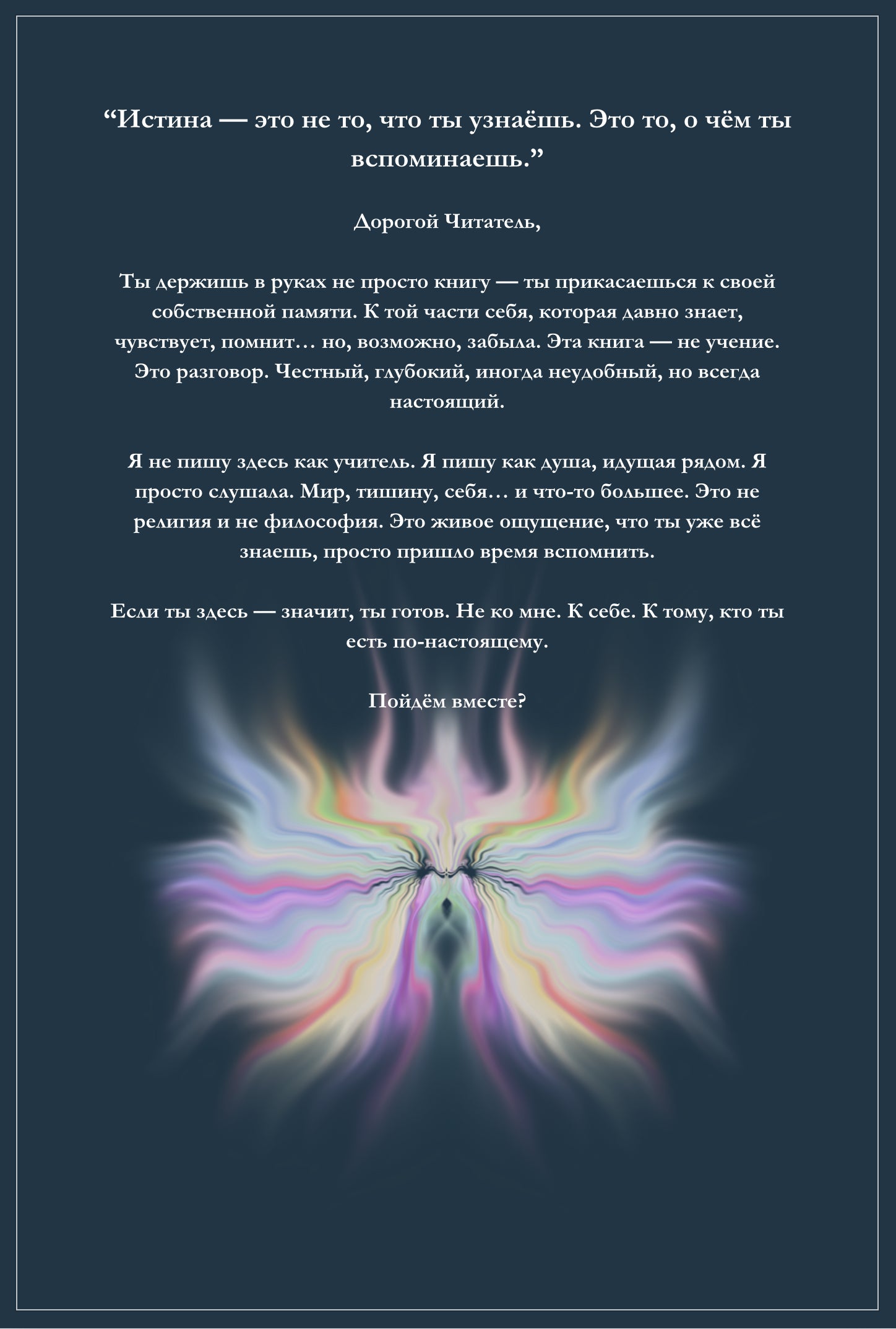 "Истина — это не то, что ты узнаёшь. Это то, о чём ты вспоминаешь."

Дорогой Читатель,

Ты держишь в руках не просто книгу — ты прикасаешься к своей собственной памяти. К той части себя, которая давно знает, чувствует, помнит… но, возможно, забыла. Эта книга — не учение. Это разговор. Честный, глубокий, иногда неудобный, но всегда настоящий.

Я не пишу здесь как учитель. Я пишу как душа, идущая рядом. Я просто слушала. Мир, тишину, себя… и что-то большее. Это не религия и не философия. Это живое ощущение, что ты уже всё знаешь, просто пришло время вспомнить.

Если ты здесь — значит, ты готов. Не ко мне. К себе. К тому, кто ты есть по-настоящему.

Пойдём вместе?